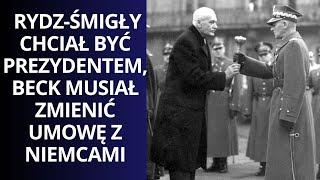 RYDZ-ŚMIGŁY CHCIAŁ BYĆ PREZYDENTEM, BECK MUSIAŁ ZMIENIĆ UMOWĘ Z NIEMCAMI